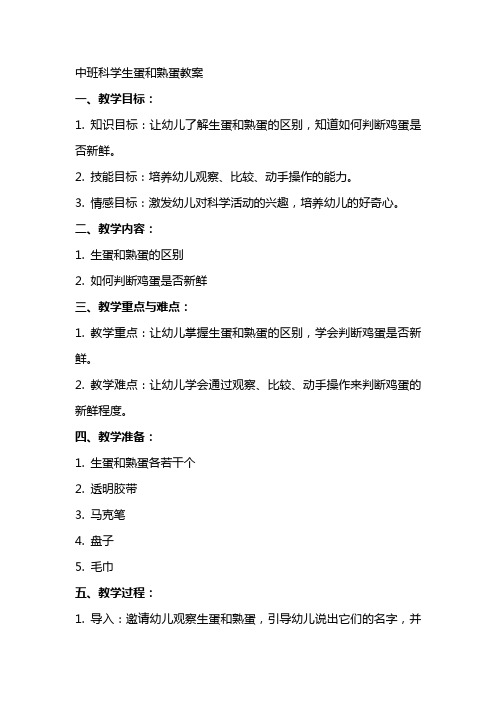 中班科学生蛋和熟蛋教案

一、教学目标：

1. 知识目标：让幼儿了解生蛋和熟蛋的区别，知道如何判断鸡蛋是否新鲜。

2. 技能目标：培养幼儿观察、比较、动手操作的能力。

3. 情感目标：激发幼儿对科学活动的兴趣，培养幼儿的好奇心。

二、教学内容：

1. 生蛋和熟蛋的区别

2. 如何判断鸡蛋是否新鲜

三、教学重点与难点：

1. 教学重点：让幼儿掌握生蛋和熟蛋的区别，学会判断鸡蛋是否新鲜。

2. 教学难点：让幼儿学会通过观察、比较、动手操作来判断鸡蛋的新鲜程度。

四、教学准备：

1. 生蛋和熟蛋各若干个

2. 透明胶带

3. 马克笔

4. 盘子

5. 毛巾

五、教学过程：

1. 导入：邀请幼儿观察生蛋和熟蛋，引导幼儿说出它们的名字，并